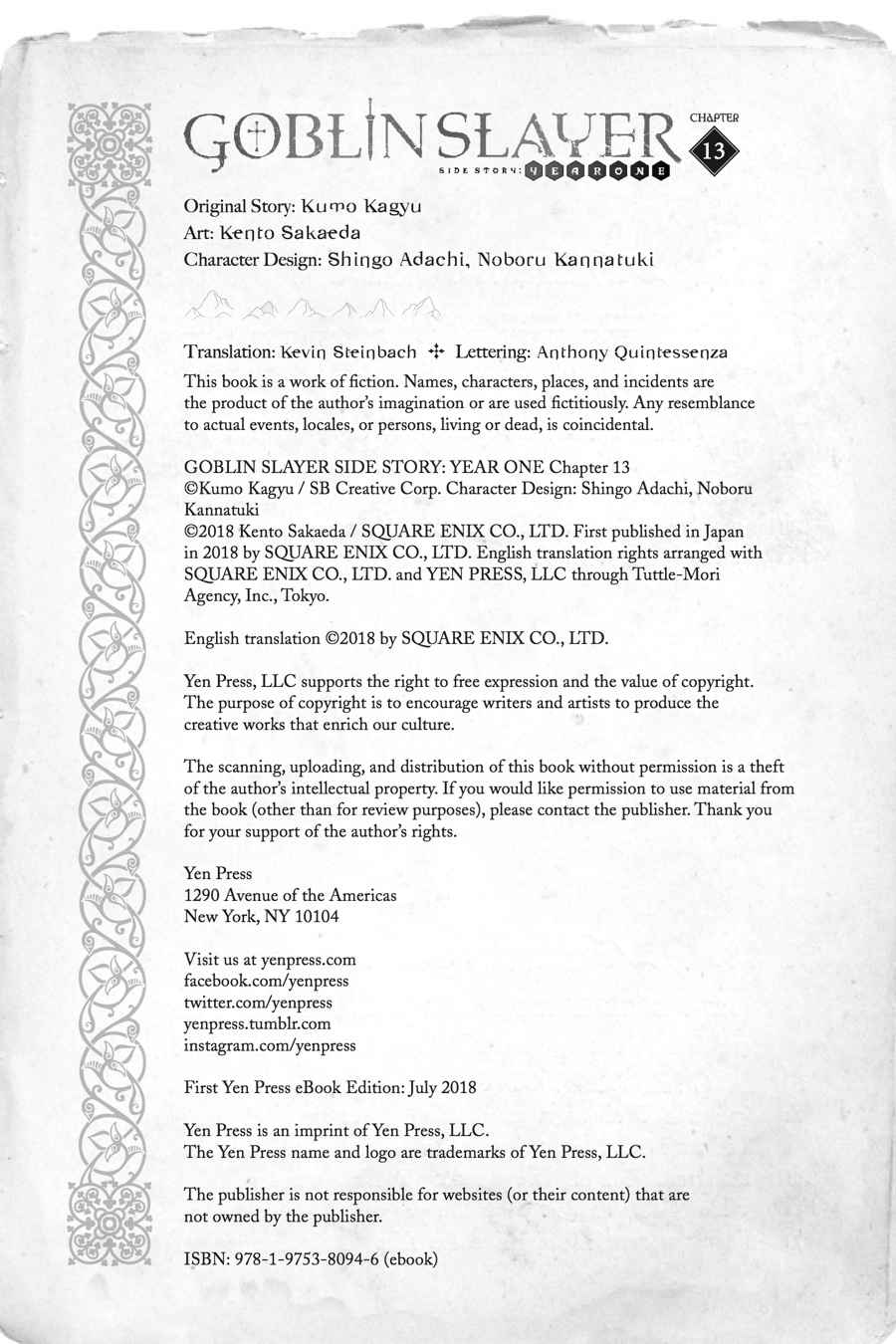 GOBLIN SLAYER SIDE STORY: YEAR ONE CHAPTER 13

Original Story: Kumo Kagyu
Art: Kento Sakaeda
Character Design: Shingo Adachi, Noboru Kannatuki

Translation: Kevin Steinbach ✣ Lettering: Anthony Quintessenza

This book is a work of fiction. Names, characters, places, and incidents are the product of the author's imagination or are used fictitiously. Any resemblance to actual events, locales, or persons, living or dead, is coincidental.

GOBLIN SLAYER SIDE STORY: YEAR ONE Chapter 13
©Kumo Kagyu / SB Creative Corp. Character Design: Shingo Adachi, Noboru Kannatuki
©2018 Kento Sakaeda / SQUARE ENIX CO., LTD. First published in Japan in 2018 by SQUARE ENIX CO., LTD. English translation rights arranged with SQUARE ENIX CO., LTD. and YEN PRESS, LLC through Tuttle-Mori Agency, Inc., Tokyo.

English translation ©2018 by SQUARE ENIX CO., LTD.

Yen Press, LLC supports the right to free expression and the value of copyright. The purpose of copyright is to encourage writers and artists to produce the creative works that enrich our culture.

The scanning, uploading, and distribution of this book without permission is a theft of the author's intellectual property. If you would like permission to use material from the book (other than for review purposes), please contact the publisher. Thank you for your support of the author's rights.

Yen Press
1290 Avenue of the Americas
New York, NY 10104

Visit us at yenpress.com
facebook.com/yenpress
twitter.com/yenpress
yenpress.tumblr.com
instagram.com/yenpress

First Yen Press eBook Edition: July 2018

Yen Press is an imprint of Yen Press, LLC.
The Yen Press name and logo are trademarks of Yen Press, LLC.

The publisher is not responsible for websites (or their content) that are not owned by the publisher.

ISBN: 978-1-9753-8094-6 (ebook)